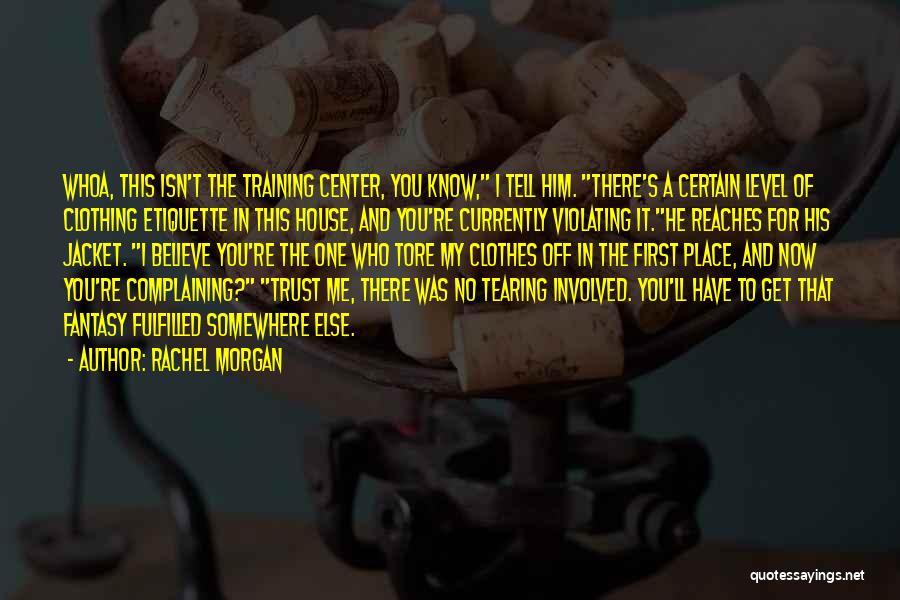 WHOA, THIS ISN'T THE TRAINING CENTER, YOU KNOW," I TELL HIM. "THERE'S A CERTAIN LEVEL OF CLOTHING ETIQUETTE IN THIS HOUSE, AND YOU'RE CURRENTLY VIOLATING IT."HE REACHES FOR HIS JACKET. "I BELIEVE YOU'RE THE ONE WHO TORE MY CLOTHES OFF IN THE FIRST PLACE, AND NOW YOU'RE COMPLAINING?" "TRUST ME, THERE WAS NO TEARING INVOLVED. YOU'LL HAVE TO GET THAT FANTASY FULFILLED SOMEWHERE ELSE.

- AUTHOR: RACHEL MORGAN

quotessayings.net